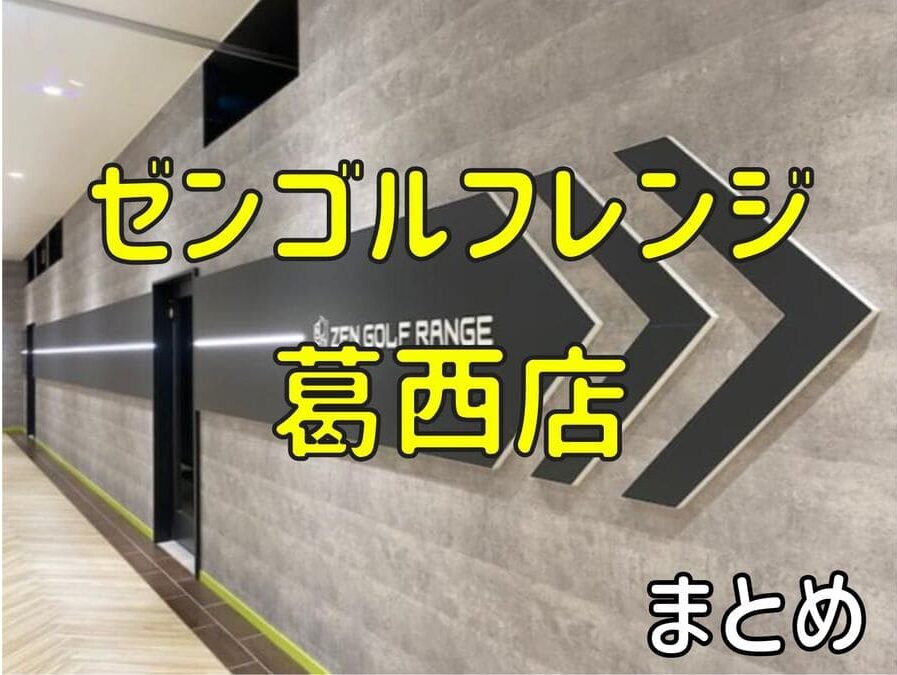 ゼンゴルフレンジ
ZEN GOLF RANGE
葛西店
まとめ